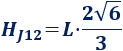 $H_{J12} = L \cdot \frac{2\sqrt{6}}{3}$